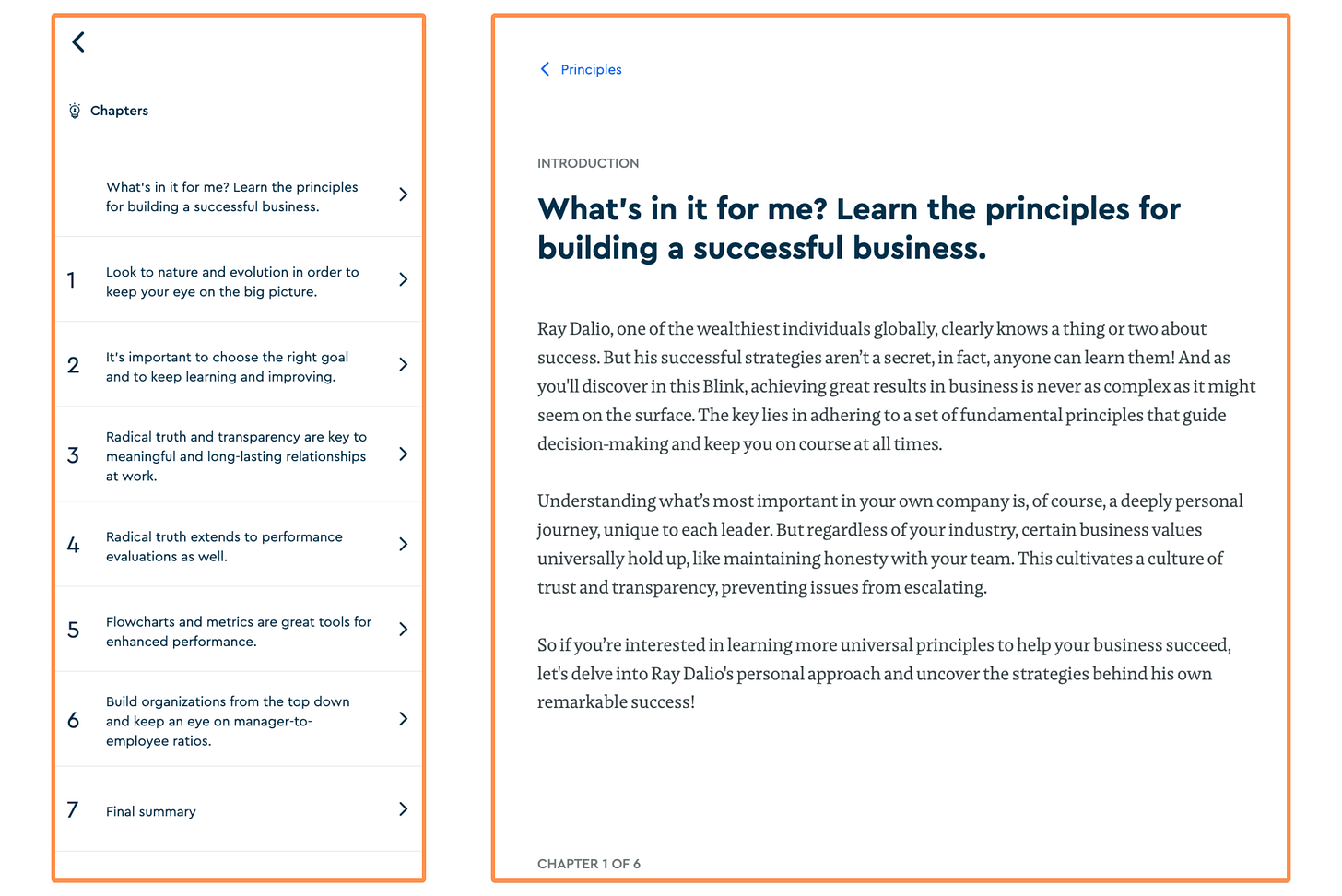 Chapters

What's in it for me? Learn the principles for building a successful business.

1 Look to nature and evolution in order to keep your eye on the big picture.

2 It's important to choose the right goal and to keep learning and improving.

3 Radical truth and transparency are key to meaningful and long-lasting relationships at work.

4 Radical truth extends to performance evaluations as well.

5 Flowcharts and metrics are great tools for enhanced performance.

6 Build organizations from the top down and keep an eye on manager-to-employee ratios.

7 Final summary

Principles

INTRODUCTION

What's in it for me? Learn the principles for building a successful business.

Ray Dalio, one of the wealthiest individuals globally, clearly knows a thing or two about success. But his successful strategies aren't a secret, in fact, anyone can learn them! And as you'll discover in this Blink, achieving great results in business is never as complex as it might seem on the surface. The key lies in adhering to a set of fundamental principles that guide decision-making and keep you on course at all times.

Understanding what's most important in your own company is, of course, a deeply personal journey, unique to each leader. But regardless of your industry, certain business values universally hold up, like maintaining honesty with your team. This cultivates a culture of trust and transparency, preventing issues from escalating.

So if you're interested in learning more universal principles to help your business succeed, let's delve into Ray Dalio's personal approach and uncover the strategies behind his own remarkable success!

CHAPTER 1 OF 6